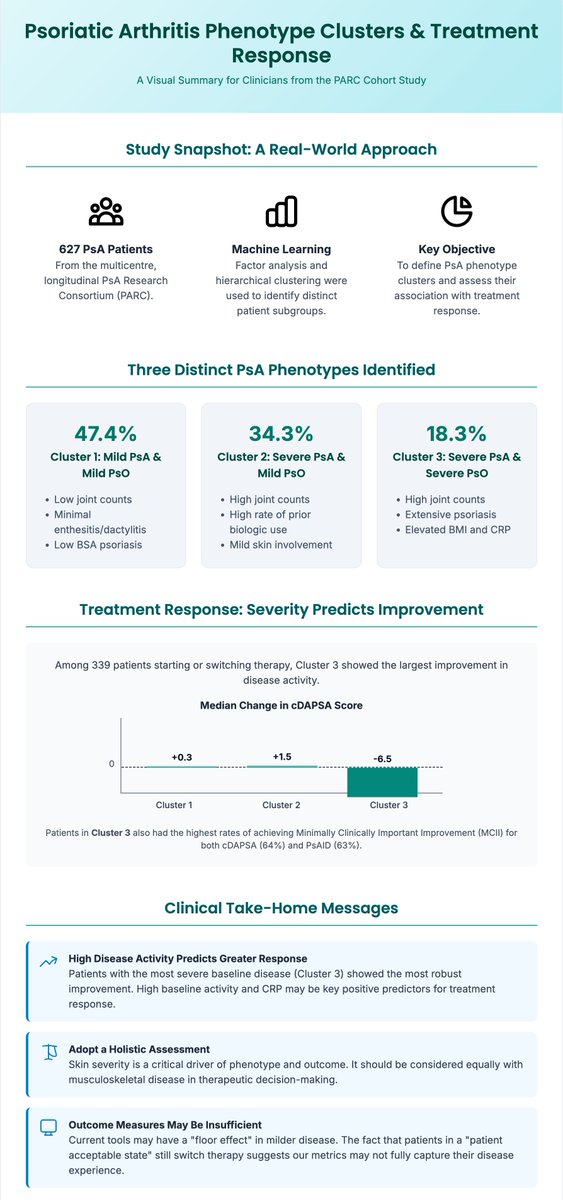 Psoriatic Arthritis Phenotype Clusters & Treatment Response

A Visual Summary for Clinicians from the PARC Cohort Study

Study Snapshot: A Real-World Approach

627 PsA Patients
From the multicentre, longitudinal PsA Research Consortium (PARC).

Machine Learning
Factor analysis and hierarchical clustering were used to identify distinct patient subgroups.

Key Objective
To define PsA phenotype clusters and assess their association with treatment response.

Three Distinct PsA Phenotypes Identified

47.4%
Cluster 1: Mild PsA & Mild PsO
• Low joint counts
• Minimal enthesitis/dactylitis
• Low BSA psoriasis

34.3%
Cluster 2: Severe PsA & Mild PsO
• High joint counts
• High rate of prior biologic use
• Mild skin involvement

18.3%
Cluster 3: Severe PsA & Severe PsO
• High joint counts
• Extensive psoriasis
• Elevated BMI and CRP

Treatment Response: Severity Predicts Improvement

Among 339 patients starting or switching therapy, Cluster 3 showed the largest improvement in disease activity.

Median Change in cDAPSA Score

0
+0.3
+1.5
-6.5
Cluster 1
Cluster 2
Cluster 3

Patients in Cluster 3 also had the highest rates of achieving Minimally Clinically Important Improvement (MCII) for both cDAPSA (64%) and PsAID (63%).

Clinical Take-Home Messages

High Disease Activity Predicts Greater Response
Patients with the most severe baseline disease (Cluster 3) showed the most robust improvement. High baseline activity and CRP may be key positive predictors for treatment response.

Adopt a Holistic Assessment
Skin severity is a critical driver of phenotype and outcome. It should be considered equally with musculoskeletal disease in therapeutic decision-making.

Outcome Measures May Be Insufficient
Current tools may have a "floor effect" in milder disease. The fact that patients in a "patient acceptable state" still switch therapy suggests our metrics may not fully capture their disease experience.